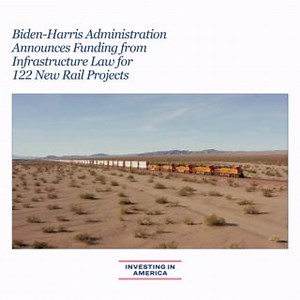 Biden-Harris Administration Announces Funding from Infrastructure Law for 122 New Rail Projects

INVESTING IN AMERICA